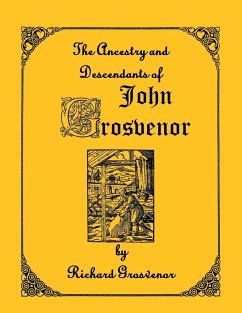 The Ancestry and Descendants of John Grosvenor

by

Richard Grosvenor